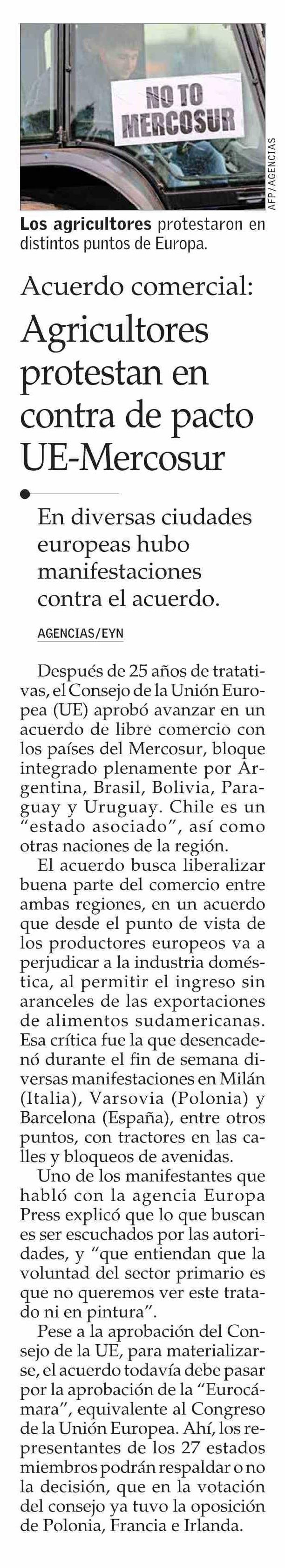 NO TO MERCOSUR

AFP/AGENCIAS

Los agricultores protestaron en distintos puntos de Europa.

Acuerdo comercial:

Agricultores protestan en contra de pacto UE-Mercosur

En diversas ciudades europeas hubo manifestaciones contra el acuerdo.

AGENCIAS/EYN

Después de 25 años de tratativas, el Consejo de la Unión Europea (UE) aprobó avanzar en un acuerdo de libre comercio con los países del Mercosur, bloque integrado plenamente por Argentina, Brasil, Bolivia, Paraguay y Uruguay. Chile es un "estado asociado", así como otras naciones de la región.

El acuerdo busca liberalizar buena parte del comercio entre ambas regiones, en un acuerdo que desde el punto de vista de los productores europeos va a perjudicar a la industria doméstica, al permitir el ingreso sin aranceles de las exportaciones de alimentos sudamericanas. Esa crítica fue la que desencadenó durante el fin de semana diversas manifestaciones en Milán (Italia), Varsovia (Polonia) y Barcelona (España), entre otros puntos, con tractores en las calles y bloqueos de avenidas.

Uno de los manifestantes que habló con la agencia Europa Press explicó que lo que buscan es ser escuchados por las autoridades, y "que entiendan que la voluntad del sector primario es que no queremos ver este tratado ni en pintura".

Pese a la aprobación del Consejo de la UE, para materializarse, el acuerdo todavía debe pasar por la aprobación de la "Eurocámara", equivalente al Congreso de la Unión Europea. Ahí, los representantes de los 27 estados miembros podrán respaldar o no la decisión, que en la votación del consejo ya tuvo la oposición de Polonia, Francia e Irlanda.